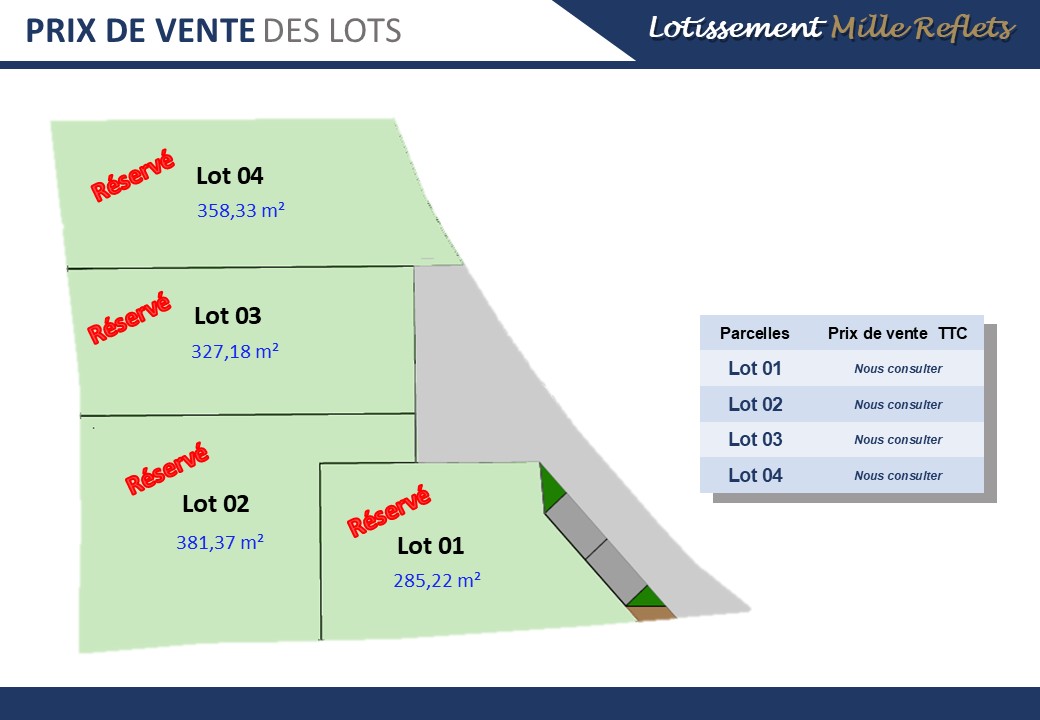 PRIX DE VENTE DES LOTS

Lotissement Mille Reflets

Réservé
Lot 04
358,33 m²

Réservé
Lot 03
327,18 m²

Réservé
Lot 02
381,37 m²

Réservé
Lot 01
285,22 m²

| Parcelles | Prix de vente TTC |
|---|---|
| Lot 01 | Nous consulter |
| Lot 02 | Nous consulter |
| Lot 03 | Nous consulter |
| Lot 04 | Nous consulter |